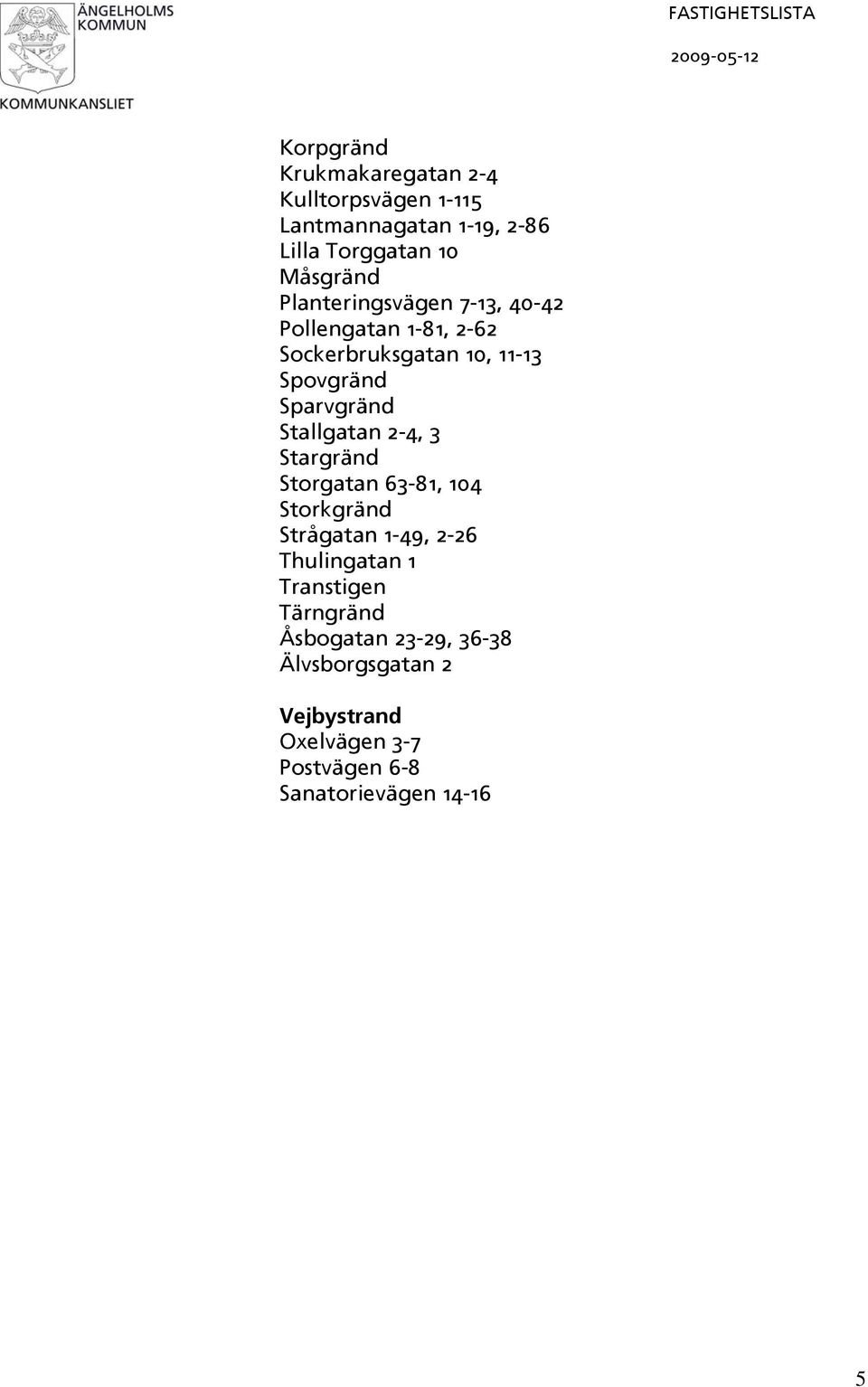 ÄNGELHOLMS KOMMUN
KOMMUNKANSLIET

FASTIGHETSLISTA

2009-05-12

Korpgränd
Krukmakaregatan 2-4
Kulltorpsvägen 1-115
Lantmannagatan 1-19, 2-86
Lilla Torggatan 10
Måsgränd
Planteringsvägen 7-13, 40-42
Pollengatan 1-81, 2-62
Sockerbruksgatan 10, 11-13
Spovgränd
Sparvgränd
Stallgatan 2-4, 3
Stargränd
Storgatan 63-81, 104
Storkgränd
Strågatan 1-49, 2-26
Thulingatan 1
Transtigen
Tärngränd
Åsbogatan 23-29, 36-38
Älvsborgsgatan 2

Vejbystrand
Oxelvägen 3-7
Postvägen 6-8
Sanatorievägen 14-16

5